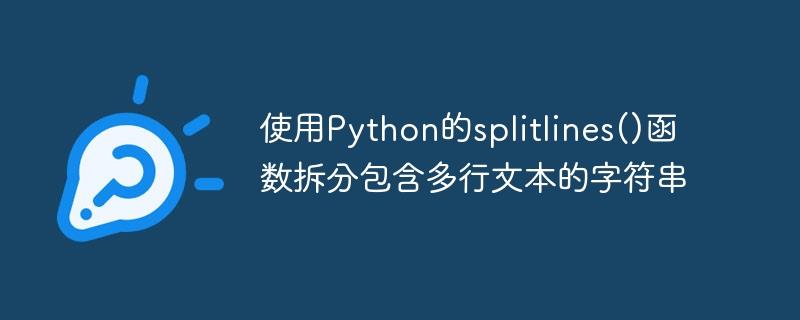 使用Python的splitlines()函数拆分包含多行文本的字符串